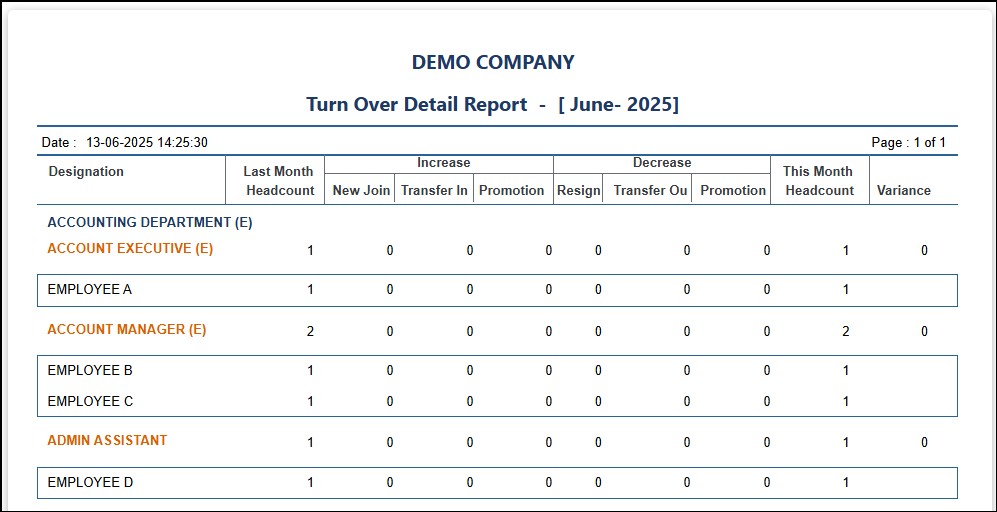 DEMO COMPANY

Turn Over Detail Report - [ June- 2025]

Date : 13-06-2025 14:25:30

Page : 1 of 1

| Designation | Last Month Headcount | Increase: New Join | Increase: Transfer In | Increase: Promotion | Decrease: Resign | Decrease: Transfer Ou | Decrease: Promotion | This Month Headcount | Variance |
|---|---|---|---|---|---|---|---|---|---|
| ACCOUNTING DEPARTMENT (E) | | | | | | | | | |
| ACCOUNT EXECUTIVE (E) | 1 | 0 | 0 | 0 | 0 | 0 | 0 | 1 | 0 |
| EMPLOYEE A | 1 | 0 | 0 | 0 | 0 | 0 | 0 | 1 | |
| ACCOUNT MANAGER (E) | 2 | 0 | 0 | 0 | 0 | 0 | 0 | 2 | 0 |
| EMPLOYEE B | 1 | 0 | 0 | 0 | 0 | 0 | 0 | 1 | |
| EMPLOYEE C | 1 | 0 | 0 | 0 | 0 | 0 | 0 | 1 | |
| ADMIN ASSISTANT | 1 | 0 | 0 | 0 | 0 | 0 | 0 | 1 | 0 |
| EMPLOYEE D | 1 | 0 | 0 | 0 | 0 | 0 | 0 | 1 | |